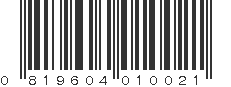 0 819604 010021